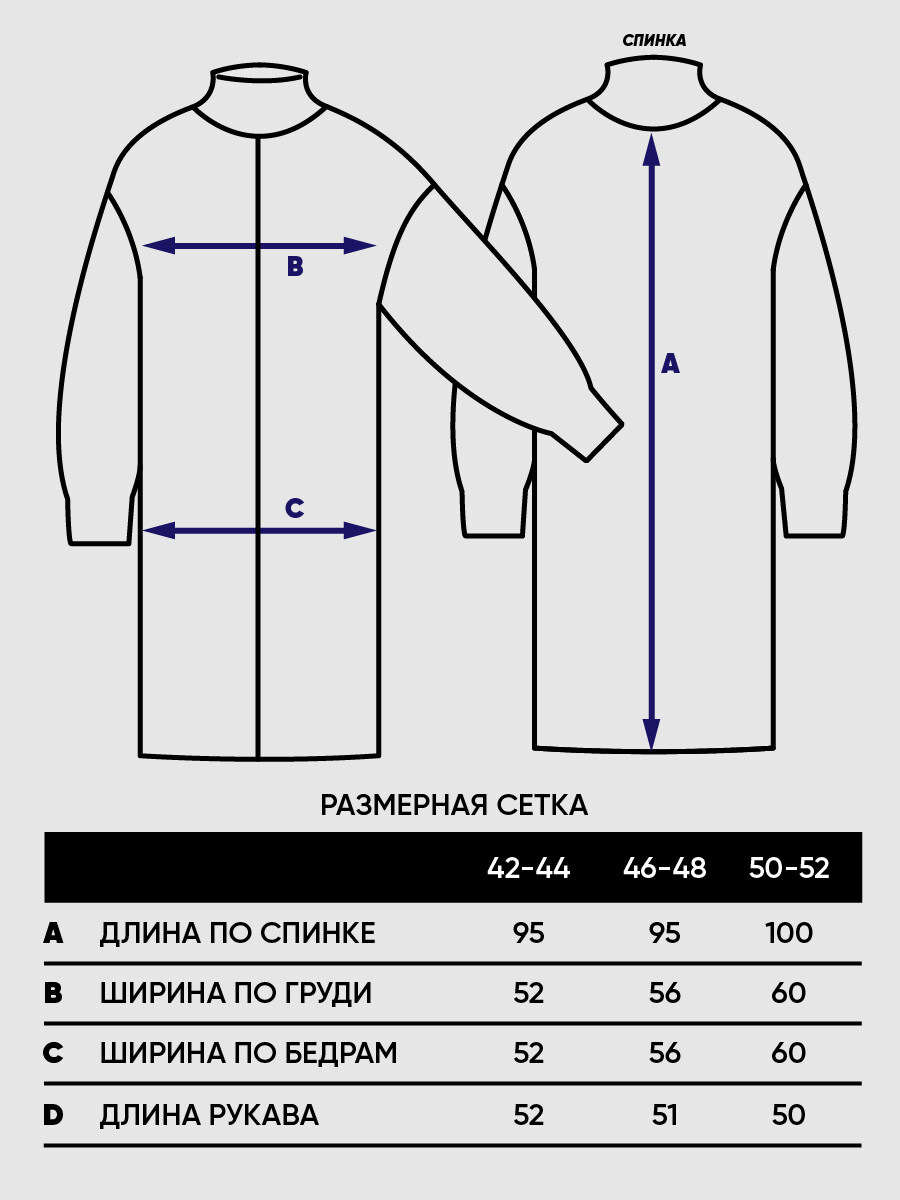 СПИНКА

B

C

A

РАЗМЕРНАЯ СЕТКА

| | | 42-44 | 46-48 | 50-52 |
|---|---|---|---|---|
| A | ДЛИНА ПО СПИНКЕ | 95 | 95 | 100 |
| B | ШИРИНА ПО ГРУДИ | 52 | 56 | 60 |
| C | ШИРИНА ПО БЕДРАМ | 52 | 56 | 60 |
| D | ДЛИНА РУКАВА | 52 | 51 | 50 |